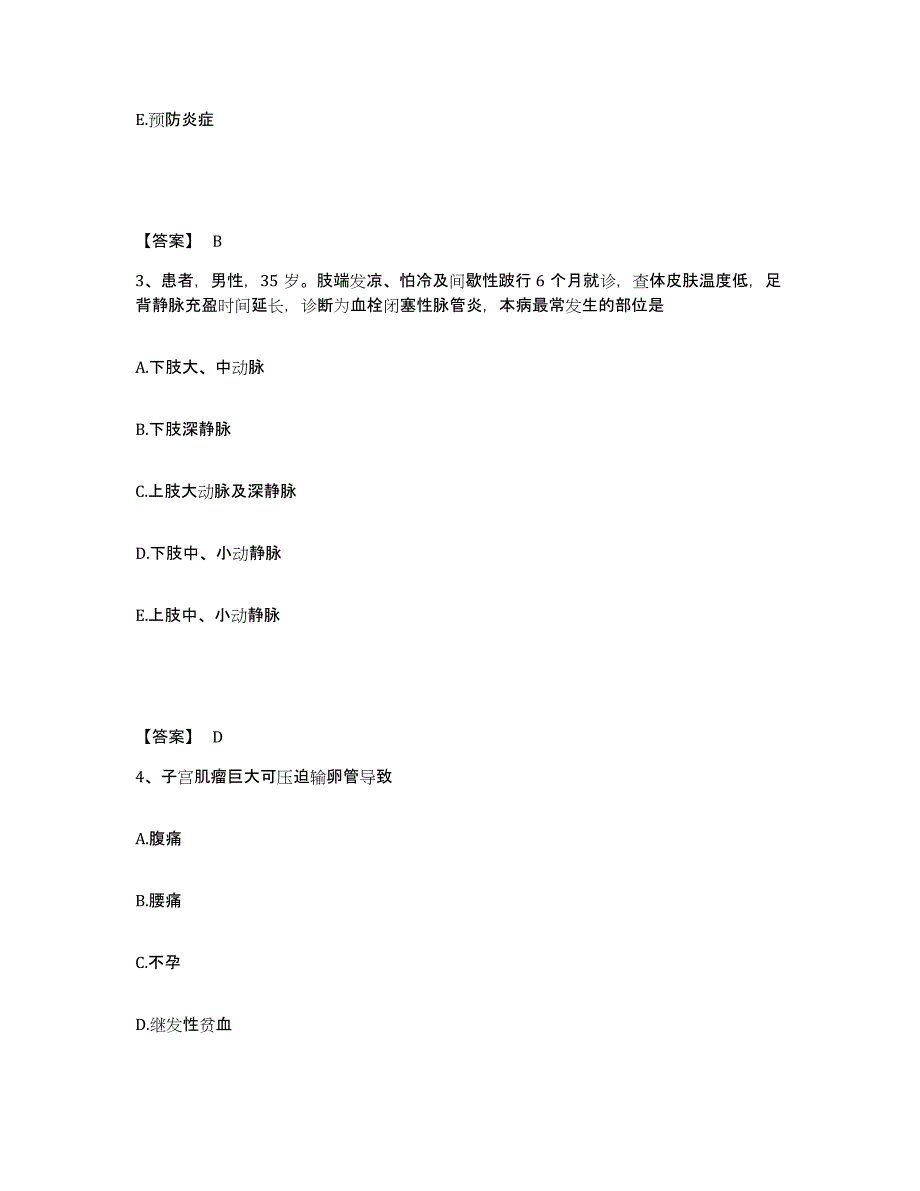 E.预防炎症

【答案】 B

3、患者，男性，35 岁。肢端发凉、怕冷及间歇性跛行 6 个月就诊，查体皮肤温度低，足背静脉充盈时间延长，诊断为血栓闭塞性脉管炎，本病最常发生的部位是

A.下肢大、中动脉

B.下肢深静脉

C.上肢大动脉及深静脉

D.下肢中、小动静脉

E.上肢中、小动静脉

【答案】 D

4、子宫肌瘤巨大可压迫输卵管导致

A.腹痛

B.腰痛

C.不孕

D.继发性贫血